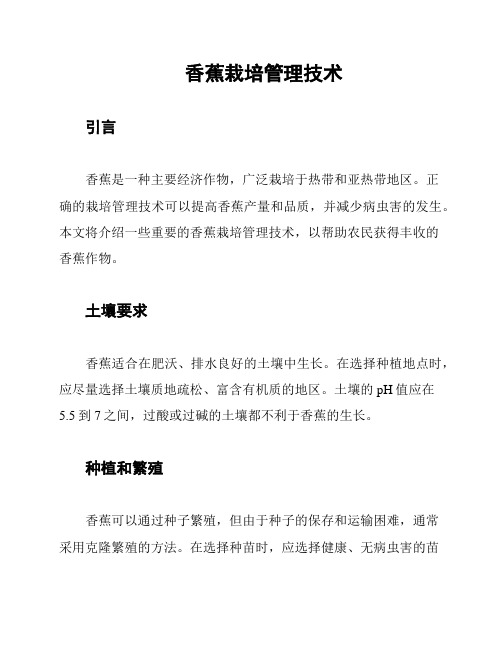 香蕉栽培管理技术

引言

香蕉是一种主要经济作物，广泛栽培于热带和亚热带地区。正确的栽培管理技术可以提高香蕉产量和品质，并减少病虫害的发生。本文将介绍一些重要的香蕉栽培管理技术，以帮助农民获得丰收的香蕉作物。

土壤要求

香蕉适合在肥沃、排水良好的土壤中生长。在选择种植地点时，应尽量选择土壤质地疏松、富含有机质的地区。土壤的 pH 值应在 5.5 到 7 之间，过酸或过碱的土壤都不利于香蕉的生长。

种植和繁殖

香蕉可以通过种子繁殖，但由于种子的保存和运输困难，通常采用克隆繁殖的方法。在选择种苗时，应选择健康、无病虫害的苗